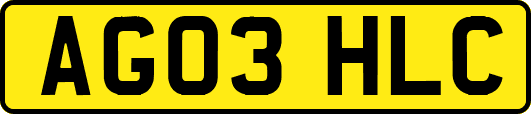 AG03 HLC